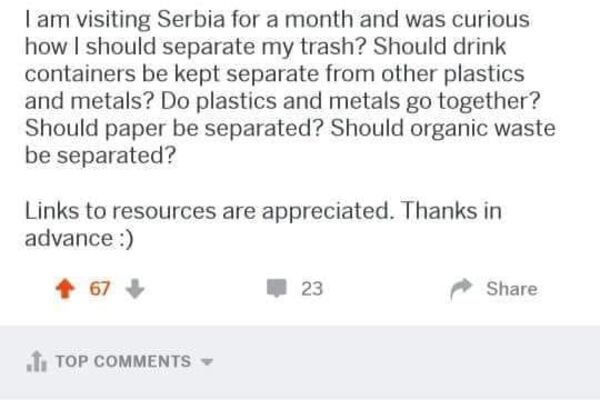 I am visiting Serbia for a month and was curious how I should separate my trash? Should drink containers be kept separate from other plastics and metals? Do plastics and metals go together? Should paper be separated? Should organic waste be separated?

Links to resources are appreciated. Thanks in advance :)

67

23

Share

TOP COMMENTS